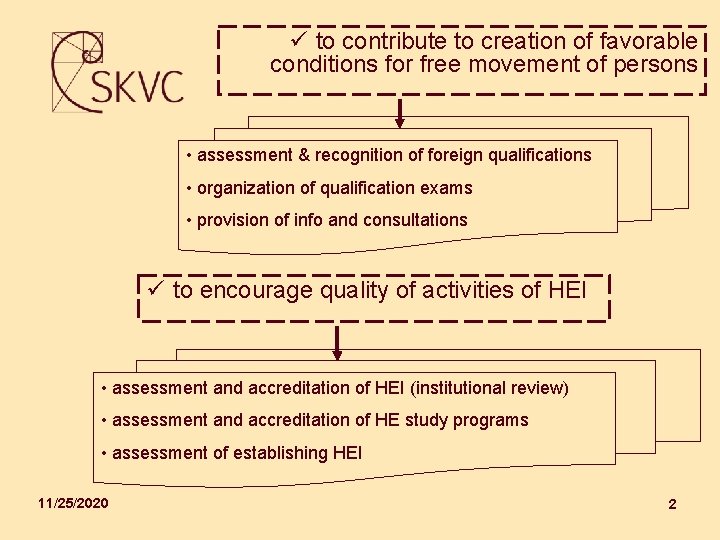 SKVC

✓ to contribute to creation of favorable conditions for free movement of persons

• assessment & recognition of foreign qualifications
• organization of qualification exams
• provision of info and consultations

✓ to encourage quality of activities of HEI

• assessment and accreditation of HEI (institutional review)
• assessment and accreditation of HE study programs
• assessment of establishing HEI

11/25/2020

2